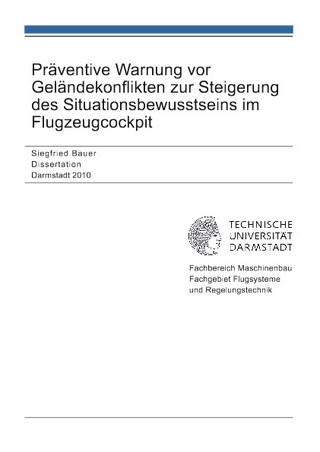 Präventive Warnung vor Geländekonflikten zur Steigerung des Situationsbewusstseins im Flugzeugcockpit

Siegfried Bauer
Dissertation
Darmstadt 2010

TECHNISCHE
UNIVERSITÄT
DARMSTADT

Fachbereich Maschinenbau
Fachgebiet Flugsysteme
und Regelungstechnik